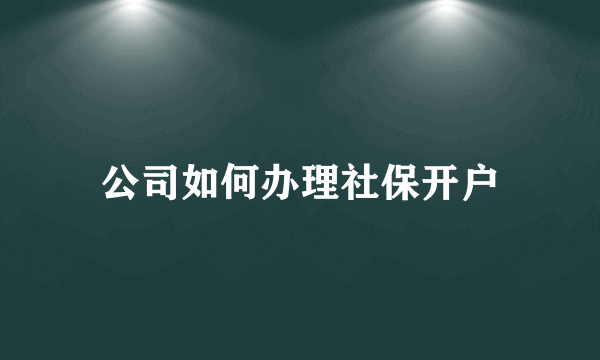 公司如何办理社保开户